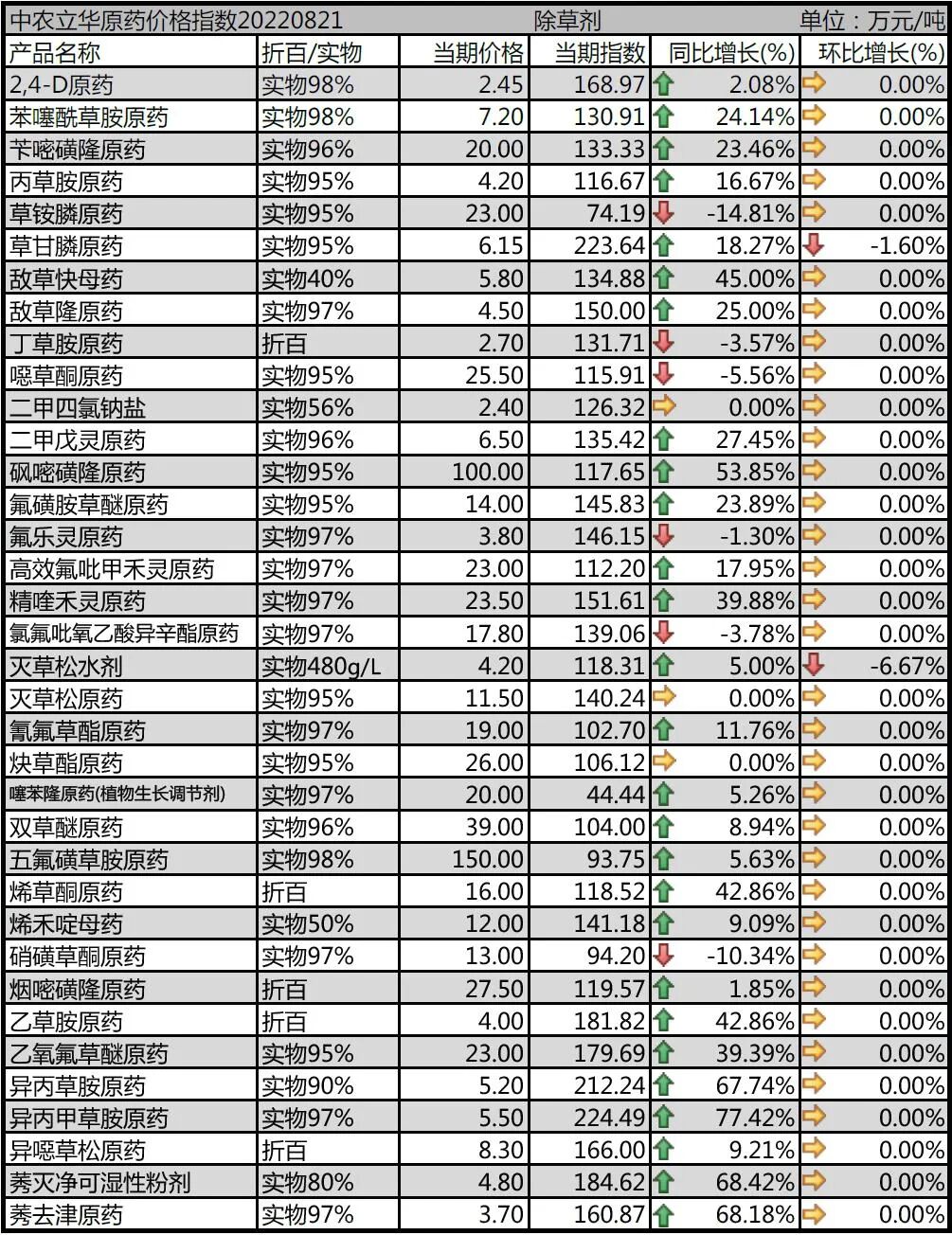 中农立华原药价格指数20220821　除草剂　单位：万元/吨

| 产品名称 | 折百/实物 | 当期价格 | 当期指数 | 同比增长(%) | 环比增长(%) |
|---|---|---|---|---|---|
| 2,4-D原药 | 实物98% | 2.45 | 168.97 | 2.08% | 0.00% |
| 苯噻酰草胺原药 | 实物98% | 7.20 | 130.91 | 24.14% | 0.00% |
| 苄嘧磺隆原药 | 实物96% | 20.00 | 133.33 | 23.46% | 0.00% |
| 丙草胺原药 | 实物95% | 4.20 | 116.67 | 16.67% | 0.00% |
| 草铵膦原药 | 实物95% | 23.00 | 74.19 | -14.81% | 0.00% |
| 草甘膦原药 | 实物95% | 6.15 | 223.64 | 18.27% | -1.60% |
| 敌草快母药 | 实物40% | 5.80 | 134.88 | 45.00% | 0.00% |
| 敌草隆原药 | 实物97% | 4.50 | 150.00 | 25.00% | 0.00% |
| 丁草胺原药 | 折百 | 2.70 | 131.71 | -3.57% | 0.00% |
| 噁草酮原药 | 实物95% | 25.50 | 115.91 | -5.56% | 0.00% |
| 二甲四氯钠盐 | 实物56% | 2.40 | 126.32 | 0.00% | 0.00% |
| 二甲戊灵原药 | 实物96% | 6.50 | 135.42 | 27.45% | 0.00% |
| 砜嘧磺隆原药 | 实物95% | 100.00 | 117.65 | 53.85% | 0.00% |
| 氟磺胺草醚原药 | 实物95% | 14.00 | 145.83 | 23.89% | 0.00% |
| 氟乐灵原药 | 实物97% | 3.80 | 146.15 | -1.30% | 0.00% |
| 高效氟吡甲禾灵原药 | 实物97% | 23.00 | 112.20 | 17.95% | 0.00% |
| 精喹禾灵原药 | 实物97% | 23.50 | 151.61 | 39.88% | 0.00% |
| 氯氟吡氧乙酸异辛酯原药 | 实物97% | 17.80 | 139.06 | -3.78% | 0.00% |
| 灭草松水剂 | 实物480g/L | 4.20 | 118.31 | 5.00% | -6.67% |
| 灭草松原药 | 实物95% | 11.50 | 140.24 | 0.00% | 0.00% |
| 氰氟草酯原药 | 实物97% | 19.00 | 102.70 | 11.76% | 0.00% |
| 炔草酯原药 | 实物95% | 26.00 | 106.12 | 0.00% | 0.00% |
| 噻苯隆原药(植物生长调节剂) | 实物97% | 20.00 | 44.44 | 5.26% | 0.00% |
| 双草醚原药 | 实物96% | 39.00 | 104.00 | 8.94% | 0.00% |
| 五氟磺草胺原药 | 实物98% | 150.00 | 93.75 | 5.63% | 0.00% |
| 烯草酮原药 | 折百 | 16.00 | 118.52 | 42.86% | 0.00% |
| 烯禾啶母药 | 实物50% | 12.00 | 141.18 | 9.09% | 0.00% |
| 硝磺草酮原药 | 实物97% | 13.00 | 94.20 | -10.34% | 0.00% |
| 烟嘧磺隆原药 | 折百 | 27.50 | 119.57 | 1.85% | 0.00% |
| 乙草胺原药 | 折百 | 4.00 | 181.82 | 42.86% | 0.00% |
| 乙氧氟草醚原药 | 实物95% | 23.00 | 179.69 | 39.39% | 0.00% |
| 异丙草胺原药 | 实物90% | 5.20 | 212.24 | 67.74% | 0.00% |
| 异丙甲草胺原药 | 实物97% | 5.50 | 224.49 | 77.42% | 0.00% |
| 异噁草松原药 | 折百 | 8.30 | 166.00 | 9.21% | 0.00% |
| 莠灭净可湿性粉剂 | 实物80% | 4.80 | 184.62 | 68.42% | 0.00% |
| 莠去津原药 | 实物97% | 3.70 | 160.87 | 68.18% | 0.00% |